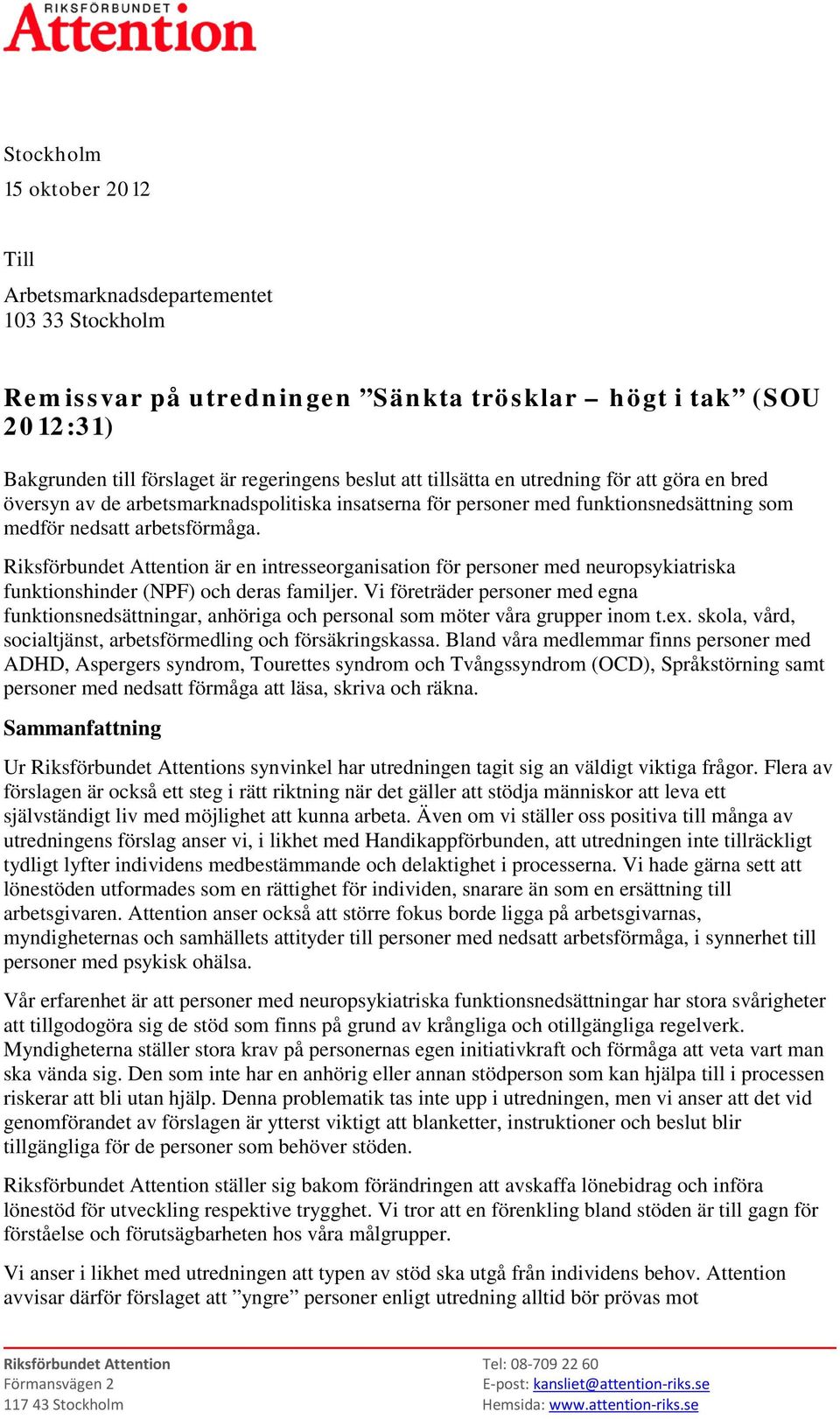 RIKSFÖRBUNDET
Attention

Stockholm
15 oktober 2012

Till
Arbetsmarknadsdepartementet
103 33 Stockholm

Remissvar på utredningen ”Sänkta trösklar – högt i tak” (SOU 2012:31)

Bakgrunden till förslaget är regeringens beslut att tillsätta en utredning för att göra en bred översyn av de arbetsmarknadspolitiska insatserna för personer med funktionsnedsättning som medför nedsatt arbetsförmåga.

Riksförbundet Attention är en intresseorganisation för personer med neuropsykiatriska funktionshinder (NPF) och deras familjer. Vi företräder personer med egna funktionsnedsättningar, anhöriga och personal som möter våra grupper inom t.ex. skola, vård, socialtjänst, arbetsförmedling och försäkringskassa. Bland våra medlemmar finns personer med ADHD, Aspergers syndrom, Tourettes syndrom och Tvångssyndrom (OCD), Språkstörning samt personer med nedsatt förmåga att läsa, skriva och räkna.

Sammanfattning

Ur Riksförbundet Attentions synvinkel har utredningen tagit sig an väldigt viktiga frågor. Flera av förslagen är också ett steg i rätt riktning när det gäller att stödja människor att leva ett självständigt liv med möjlighet att kunna arbeta. Även om vi ställer oss positiva till många av utredningens förslag anser vi, i likhet med Handikappförbunden, att utredningen inte tillräckligt tydligt lyfter individens medbestämmande och delaktighet i processerna. Vi hade gärna sett att lönestöden utformades som en rättighet för individen, snarare än som en ersättning till arbetsgivaren. Attention anser också att större fokus borde ligga på arbetsgivarnas, myndigheternas och samhällets attityder till personer med nedsatt arbetsförmåga, i synnerhet till personer med psykisk ohälsa.

Vår erfarenhet är att personer med neuropsykiatriska funktionsnedsättningar har stora svårigheter att tillgodogöra sig de stöd som finns på grund av krångliga och otillgängliga regelverk. Myndigheterna ställer stora krav på personernas egen initiativkraft och förmåga att veta vart man ska vända sig. Den som inte har en anhörig eller annan stödperson som kan hjälpa till i processen riskerar att bli utan hjälp. Denna problematik tas inte upp i utredningen, men vi anser att det vid genomförandet av förslagen är ytterst viktigt att blanketter, instruktioner och beslut blir tillgängliga för de personer som behöver stöden.

Riksförbundet Attention ställer sig bakom förändringen att avskaffa lönebidrag och införa lönestöd för utveckling respektive trygghet. Vi tror att en förenkling bland stöden är till gagn för förståelse och förutsägbarheten hos våra målgrupper.

Vi anser i likhet med utredningen att typen av stöd ska utgå från individens behov. Attention avvisar därför förslaget att ”yngre” personer enligt utredning alltid bör prövas mot

Riksförbundet Attention
Förmansvägen 2
117 43 Stockholm

Tel: 08-709 22 60
E-post: kansliet@attention-riks.se
Hemsida: www.attention-riks.se